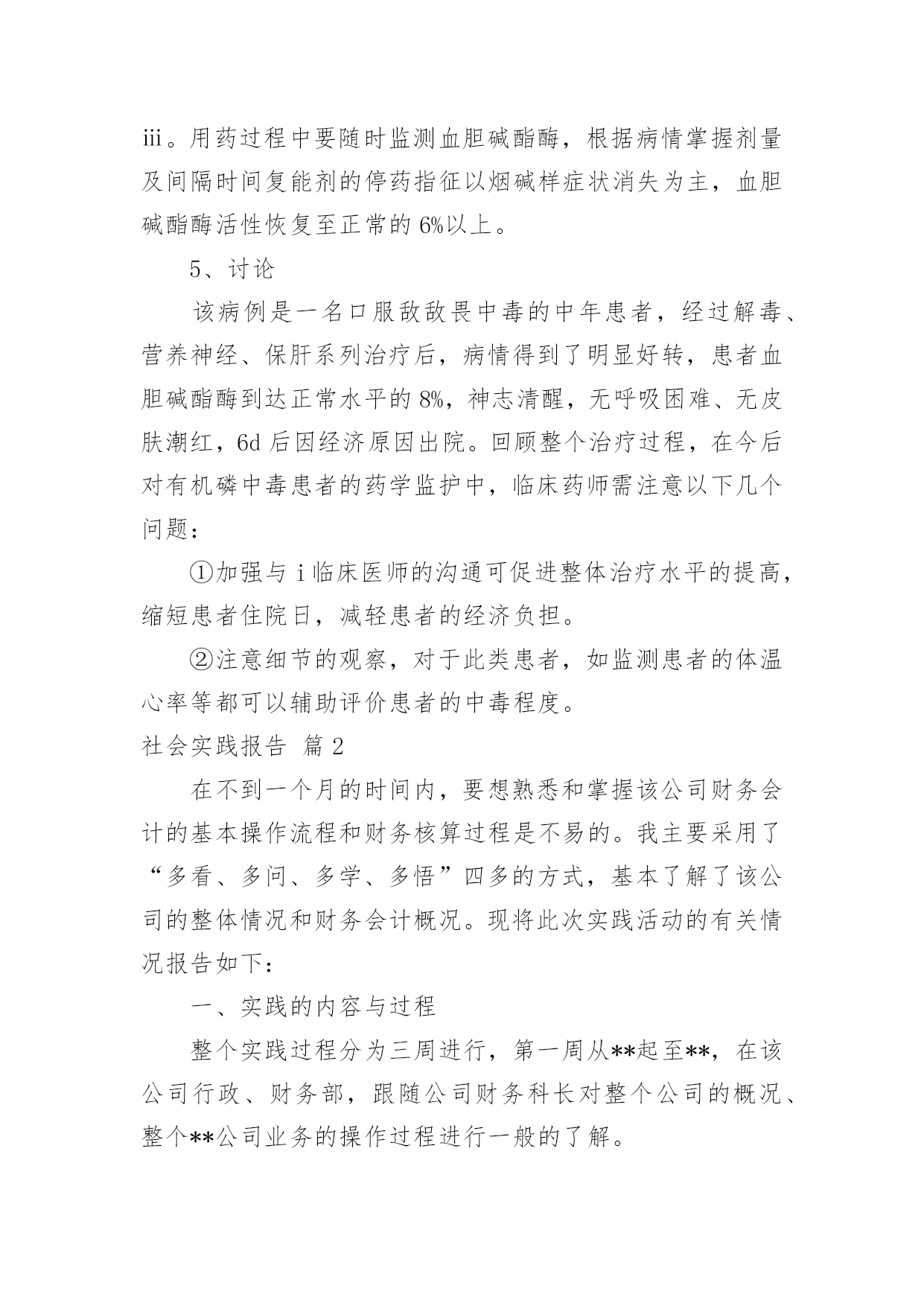 iii。用药过程中要随时监测血胆碱酯酶，根据病情掌握剂量及间隔时间复能剂的停药指征以烟碱样症状消失为主，血胆碱酯酶活性恢复至正常的 6%以上。

5、讨论

该病例是一名口服敌敌畏中毒的中年患者，经过解毒、营养神经、保肝系列治疗后，病情得到了明显好转，患者血胆碱酯酶到达正常水平的 8%，神志清醒，无呼吸困难、无皮肤潮红，6d 后因经济原因出院。回顾整个治疗过程，在今后对有机磷中毒患者的药学监护中，临床药师需注意以下几个问题：

①加强与 i 临床医师的沟通可促进整体治疗水平的提高，缩短患者住院日，减轻患者的经济负担。

②注意细节的观察，对于此类患者，如监测患者的体温心率等都可以辅助评价患者的中毒程度。

社会实践报告 篇 2

在不到一个月的时间内，要想熟悉和掌握该公司财务会计的基本操作流程和财务核算过程是不易的。我主要采用了“多看、多问、多学、多悟”四多的方式，基本了解了该公司的整体情况和财务会计概况。现将此次实践活动的有关情况报告如下：

一、实践的内容与过程

整个实践过程分为三周进行，第一周从**起至**，在该公司行政、财务部，跟随公司财务科长对整个公司的概况、整个**公司业务的操作过程进行一般的了解。